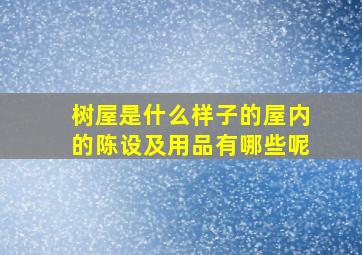 树屋是什么样子的屋内的陈设及用品有哪些呢